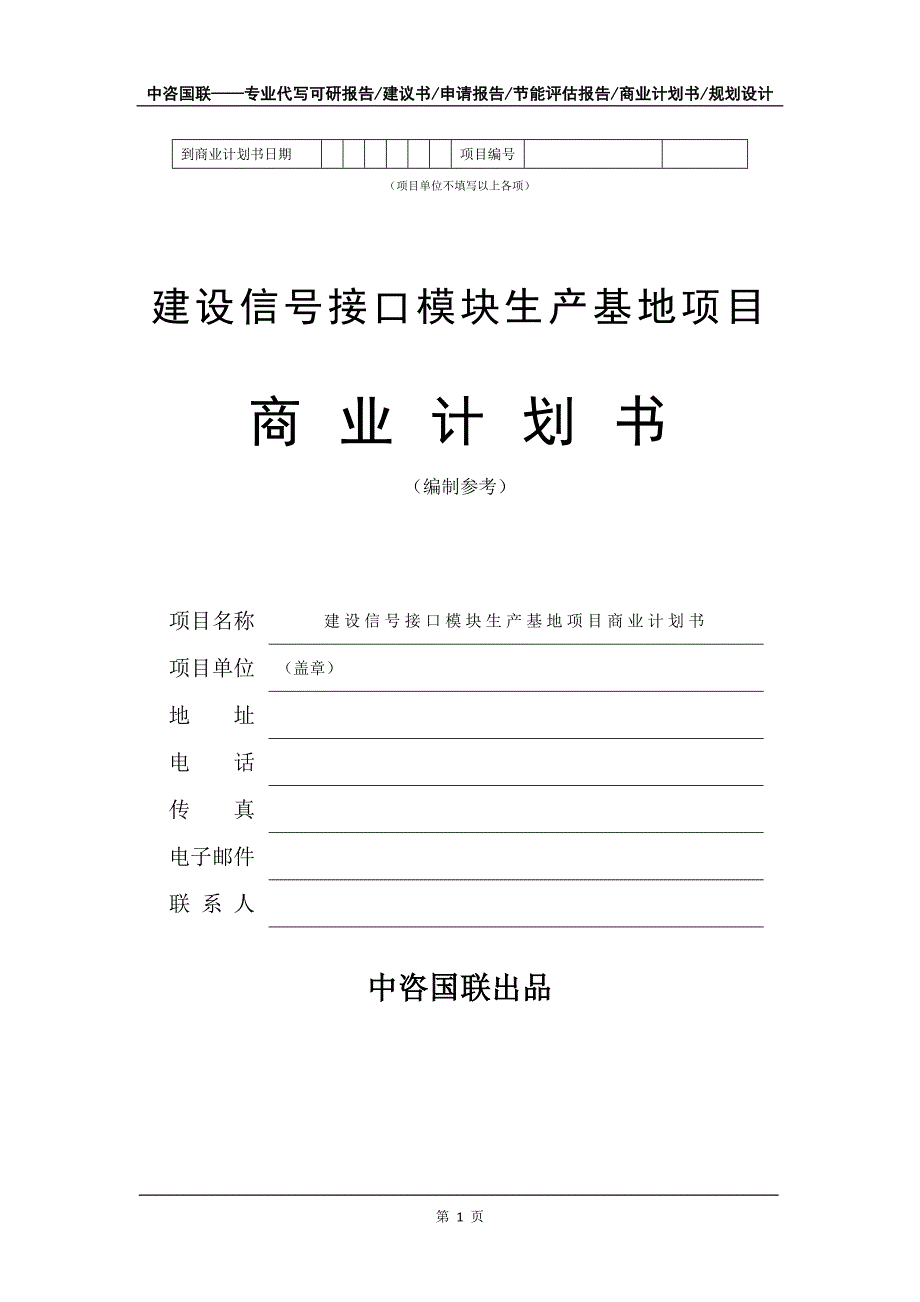 中咨国联——专业代写可研报告/建议书/申请报告/节能评估报告/商业计划书/规划设计

| 到商业计划书日期 | | | | | | | 项目编号 | | |
|---|---|---|---|---|---|---|---|---|---|

（项目单位不填写以上各项）

建设信号接口模块生产基地项目

商 业 计 划 书

（编制参考）

项目名称 建设信号接口模块生产基地项目商业计划书

项目单位 （盖章）

地 址

电 话

传 真

电子邮件

联 系 人

中咨国联出品

第 1 页